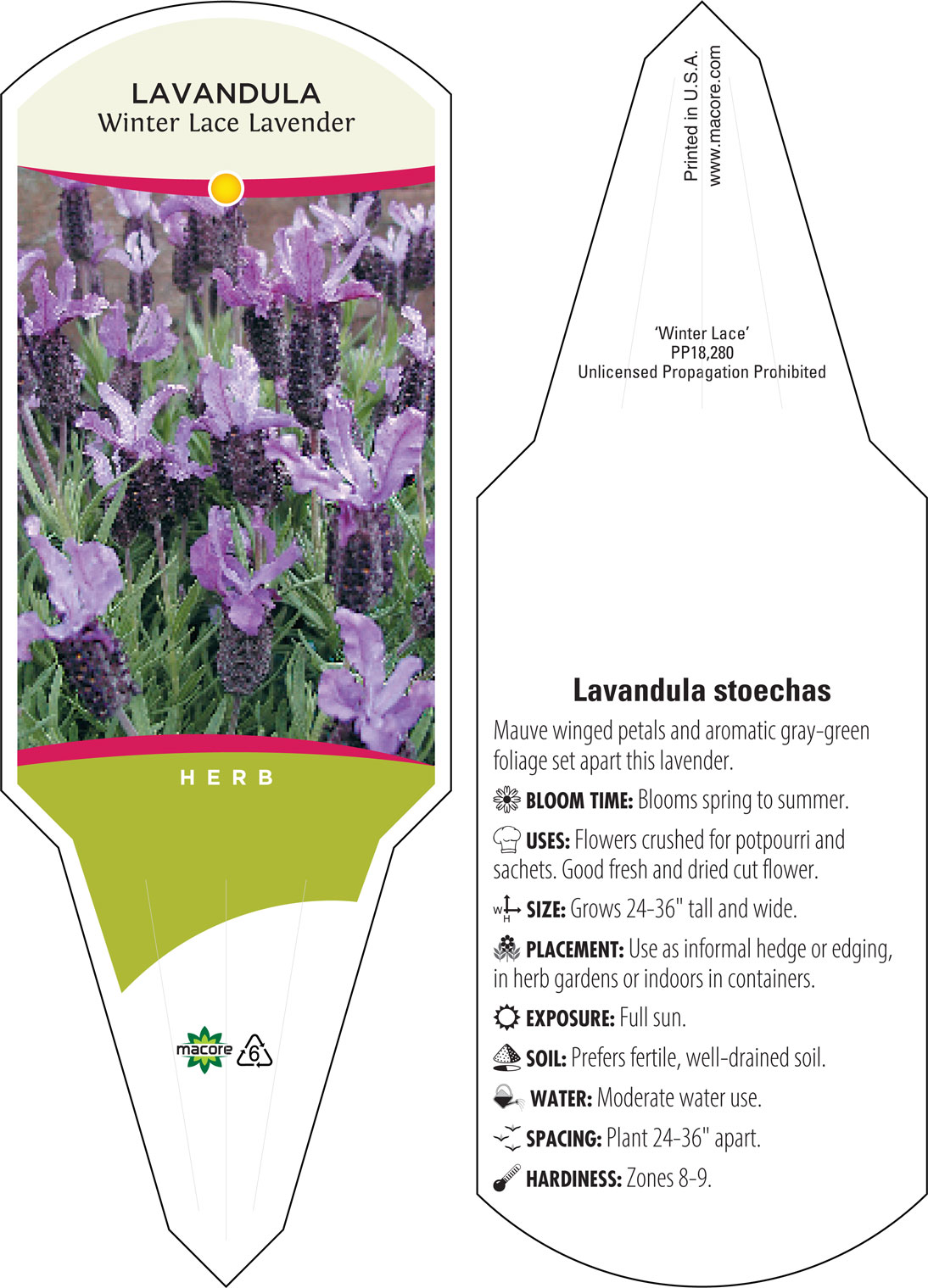 LAVANDULA
Winter Lace Lavender

HERB

macore 6

Printed in U.S.A.
www.macore.com

'Winter Lace'
PP18,280
Unlicensed Propagation Prohibited

Lavandula stoechas

Mauve winged petals and aromatic gray-green foliage set apart this lavender.

BLOOM TIME: Blooms spring to summer.

USES: Flowers crushed for potpourri and sachets. Good fresh and dried cut flower.

W H SIZE: Grows 24-36" tall and wide.

PLACEMENT: Use as informal hedge or edging, in herb gardens or indoors in containers.

EXPOSURE: Full sun.

SOIL: Prefers fertile, well-drained soil.

WATER: Moderate water use.

SPACING: Plant 24-36" apart.

HARDINESS: Zones 8-9.